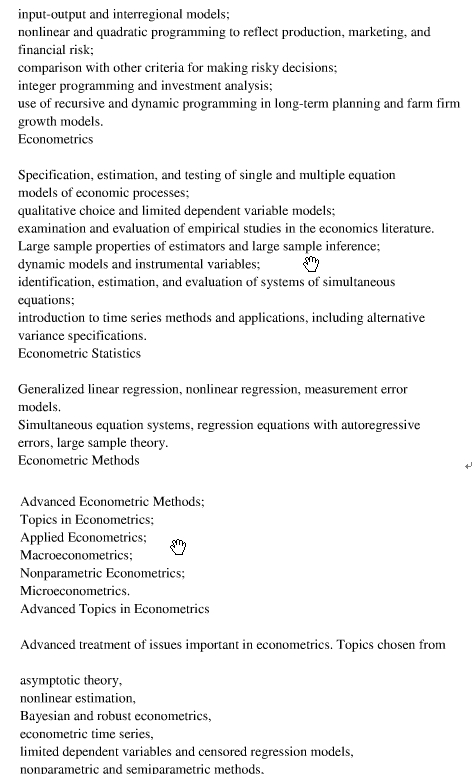 input-output and interregional models;
nonlinear and quadratic programming to reflect production, marketing, and financial risk;
comparison with other criteria for making risky decisions;
integer programming and investment analysis;
use of recursive and dynamic programming in long-term planning and farm firm growth models.
Econometrics

Specification, estimation, and testing of single and multiple equation models of economic processes;
qualitative choice and limited dependent variable models;
examination and evaluation of empirical studies in the economics literature.
Large sample properties of estimators and large sample inference;
dynamic models and instrumental variables;
identification, estimation, and evaluation of systems of simultaneous equations;
introduction to time series methods and applications, including alternative variance specifications.
Econometric Statistics

Generalized linear regression, nonlinear regression, measurement error models.
Simultaneous equation systems, regression equations with autoregressive errors, large sample theory.
Econometric Methods

Advanced Econometric Methods;
Topics in Econometrics;
Applied Econometrics;
Macroeconometrics;
Nonparametric Econometrics;
Microeconometrics.
Advanced Topics in Econometrics

Advanced treatment of issues important in econometrics. Topics chosen from

asymptotic theory,
nonlinear estimation,
Bayesian and robust econometrics,
econometric time series,
limited dependent variables and censored regression models,
nonparametric and semiparametric methods.